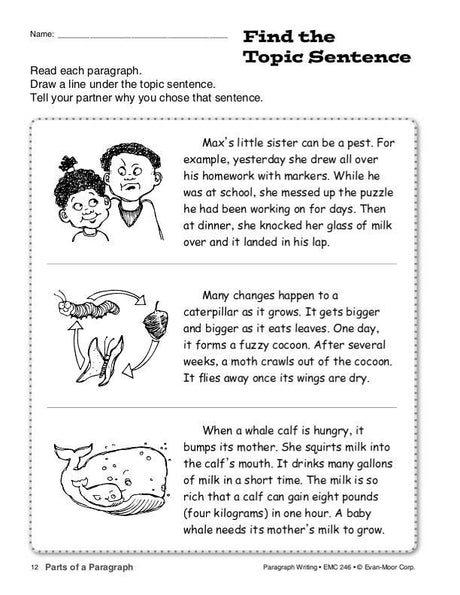 Name: ____

Find the Topic Sentence

Read each paragraph.
Draw a line under the topic sentence.
Tell your partner why you chose that sentence.

Max's little sister can be a pest. For example, yesterday she drew all over his homework with markers. While he was at school, she messed up the puzzle he had been working on for days. Then at dinner, she knocked her glass of milk over and it landed in his lap.

Many changes happen to a caterpillar as it grows. It gets bigger and bigger as it eats leaves. One day, it forms a fuzzy cocoon. After several weeks, a moth crawls out of the cocoon. It flies away once its wings are dry.

When a whale calf is hungry, it bumps its mother. She squirts milk into the calf's mouth. It drinks many gallons of milk in a short time. The milk is so rich that a calf can gain eight pounds (four kilograms) in one hour. A baby whale needs its mother's milk to grow.

12 Parts of a Paragraph

Paragraph Writing • EMC 246 • © Evan-Moor Corp.